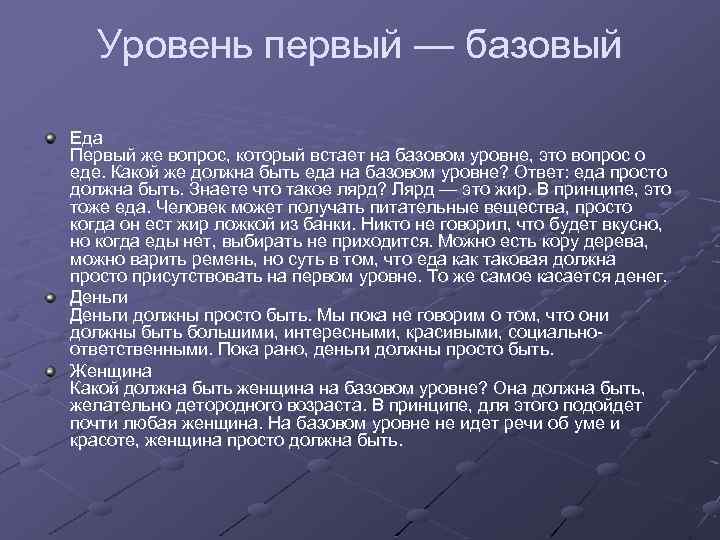 Уровень первый — базовый

• Еда
Первый же вопрос, который встает на базовом уровне, это вопрос о еде. Какой же должна быть еда на базовом уровне? Ответ: еда просто должна быть. Знаете что такое лярд? Лярд — это жир. В принципе, это тоже еда. Человек может получать питательные вещества, просто когда он ест жир ложкой из банки. Никто не говорил, что будет вкусно, но когда еды нет, выбирать не приходится. Можно есть кору дерева, можно варить ремень, но суть в том, что еда как таковая должна просто присутствовать на первом уровне. То же самое касается денег.

• Деньги
Деньги должны просто быть. Мы пока не говорим о том, что они должны быть большими, интересными, красивыми, социально-ответственными. Пока рано, деньги должны просто быть.

• Женщина
Какой должна быть женщина на базовом уровне? Она должна быть, желательно детородного возраста. В принципе, для этого подойдет почти любая женщина. На базовом уровне не идет речи об уме и красоте, женщина просто должна быть.